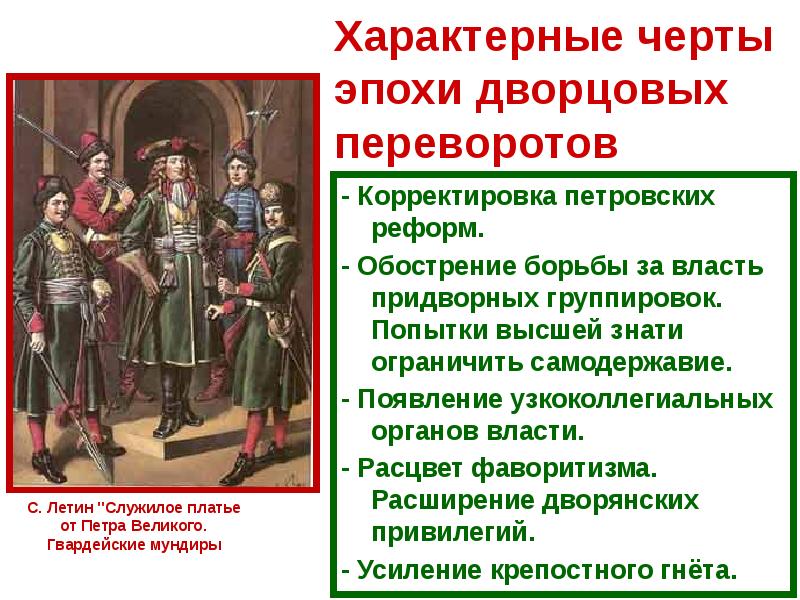 Характерные черты эпохи дворцовых переворотов

- Корректировка петровских реформ.

- Обострение борьбы за власть придворных группировок. Попытки высшей знати ограничить самодержавие.

- Появление узкоколлегиальных органов власти.

- Расцвет фаворитизма. Расширение дворянских привилегий.

- Усиление крепостного гнёта.

С. Летин "Служилое платье от Петра Великого. Гвардейские мундиры